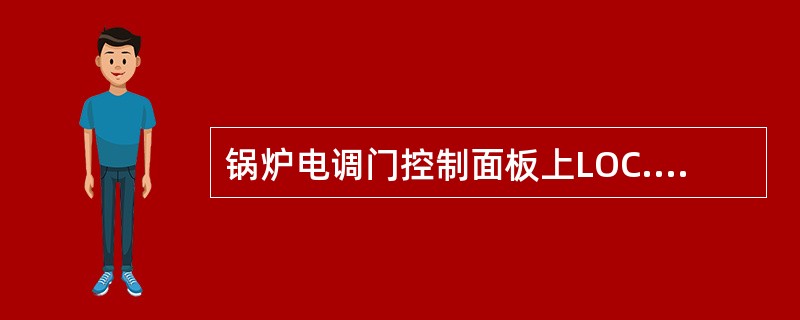 锅炉电调门控制面板上LOC....